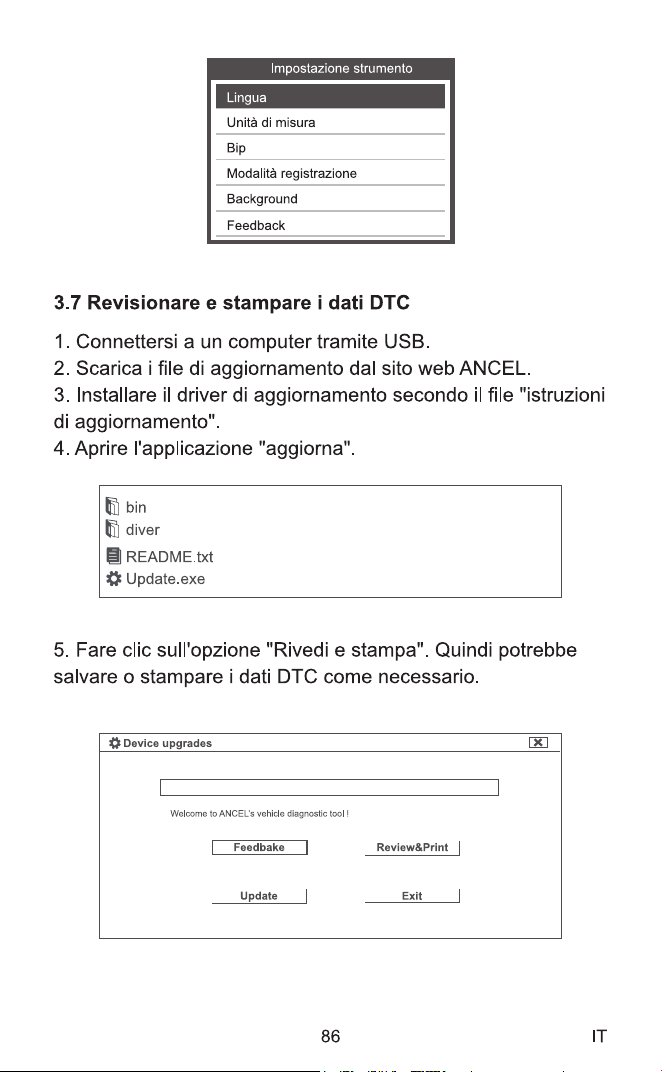 Impostazione strumento
Lingua
Unità di misura
Bip
Modalità registrazione
Background
Feedback

3.7 Revisionare e stampare i dati DTC

1. Connettersi a un computer tramite USB.
2. Scarica i file di aggiornamento dal sito web ANCEL.
3. Installare il driver di aggiornamento secondo il file "istruzioni di aggiornamento".
4. Aprire l'applicazione "aggiorna".

bin
diver
README.txt
Update.exe

5. Fare clic sull'opzione "Rivedi e stampa". Quindi potrebbe salvare o stampare i dati DTC come necessario.

Device upgrades

Welcome to ANCEL's vehicle diagnostic tool !

Feedbake
Review&Print
Update
Exit

86
IT